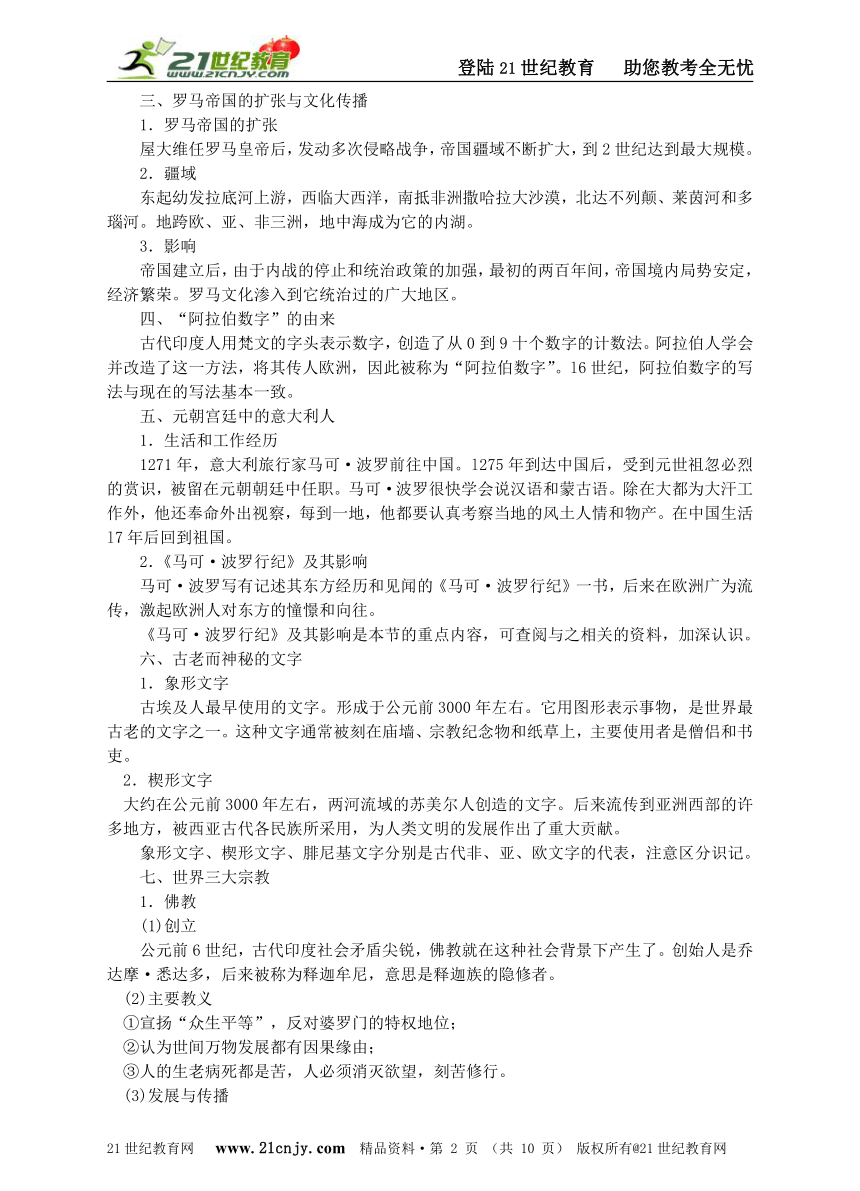 21世纪教育 www.21cnjy.com

登陆21世纪教育　助您教考全无忧

三、罗马帝国的扩张与文化传播

1．罗马帝国的扩张

屋大维任罗马皇帝后，发动多次侵略战争，帝国疆域不断扩大，到2世纪达到最大规模。

2．疆域

东起幼发拉底河上游，西临大西洋，南抵非洲撒哈拉大沙漠，北达不列颠、莱茵河和多瑙河。地跨欧、亚、非三洲，地中海成为它的内湖。

3．影响

帝国建立后，由于内战的停止和统治政策的加强，最初的两百年间，帝国境内局势安定，经济繁荣。罗马文化渗入到它统治过的广大地区。

四、“阿拉伯数字”的由来

古代印度人用梵文的字头表示数字，创造了从0到9十个数字的计数法。阿拉伯人学会并改造了这一方法，将其传人欧洲，因此被称为“阿拉伯数字”。16世纪，阿拉伯数字的写法与现在的写法基本一致。

五、元朝宫廷中的意大利人

1．生活和工作经历

1271年，意大利旅行家马可·波罗前往中国。1275年到达中国后，受到元世祖忽必烈的赏识，被留在元朝朝廷中任职。马可·波罗很快学会说汉语和蒙古语。除在大都为大汗工作外，他还奉命外出视察，每到一地，他都要认真考察当地的风土人情和物产。在中国生活17年后回到祖国。

2.《马可·波罗行纪》及其影响

马可·波罗写有记述其东方经历和见闻的《马可·波罗行纪》一书，后来在欧洲广为流传，激起欧洲人对东方的憧憬和向往。

《马可·波罗行纪》及其影响是本节的重点内容，可查阅与之相关的资料，加深认识。

六、古老而神秘的文字

1．象形文字

古埃及人最早使用的文字。形成于公元前3000年左右。它用图形表示事物，是世界最古老的文字之一。这种文字通常被刻在庙墙、宗教纪念物和纸草上，主要使用者是僧侣和书吏。

2．楔形文字

大约在公元前3000年左右，两河流域的苏美尔人创造的文字。后来流传到亚洲西部的许多地方，被西亚古代各民族所采用，为人类文明的发展作出了重大贡献。

象形文字、楔形文字、腓尼基文字分别是古代非、亚、欧文字的代表，注意区分识记。

七、世界三大宗教

1．佛教

(1)创立

公元前6世纪，古代印度社会矛盾尖锐，佛教就在这种社会背景下产生了。创始人是乔达摩·悉达多，后来被称为释迦牟尼，意思是释迦族的隐修者。

(2)主要教义

①宣扬“众生平等”，反对婆罗门的特权地位；

②认为世间万物发展都有因果缘由；

③人的生老病死都是苦，人必须消灭欲望，刻苦修行。

(3)发展与传播

21世纪教育网　www.21cnjy.com　精品资料·第 2 页 （共 10 页） 版权所有@21世纪教育网